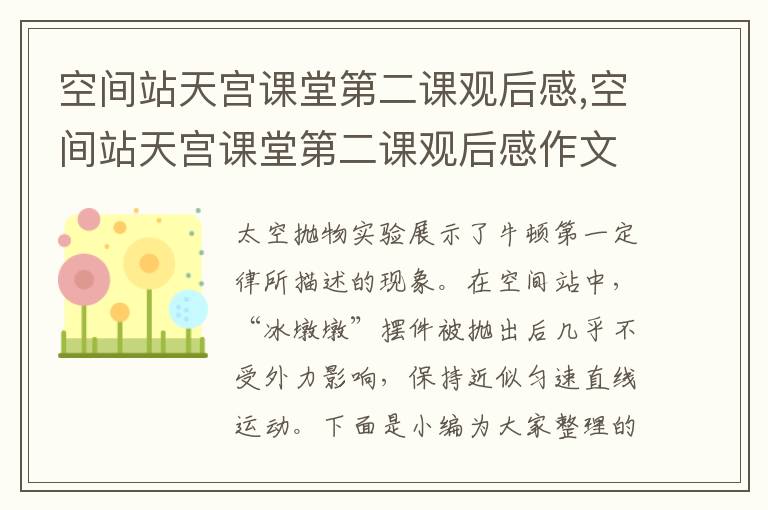 空间站天宫课堂第二课观后感,空间站天宫课堂第二课观后感作文

太空抛物实验展示了牛顿第一定律所描述的现象。在空间站中,“冰墩墩”摆件被抛出后几乎不受外力影响,保持近似匀速直线运动。下面是小编为大家整理的